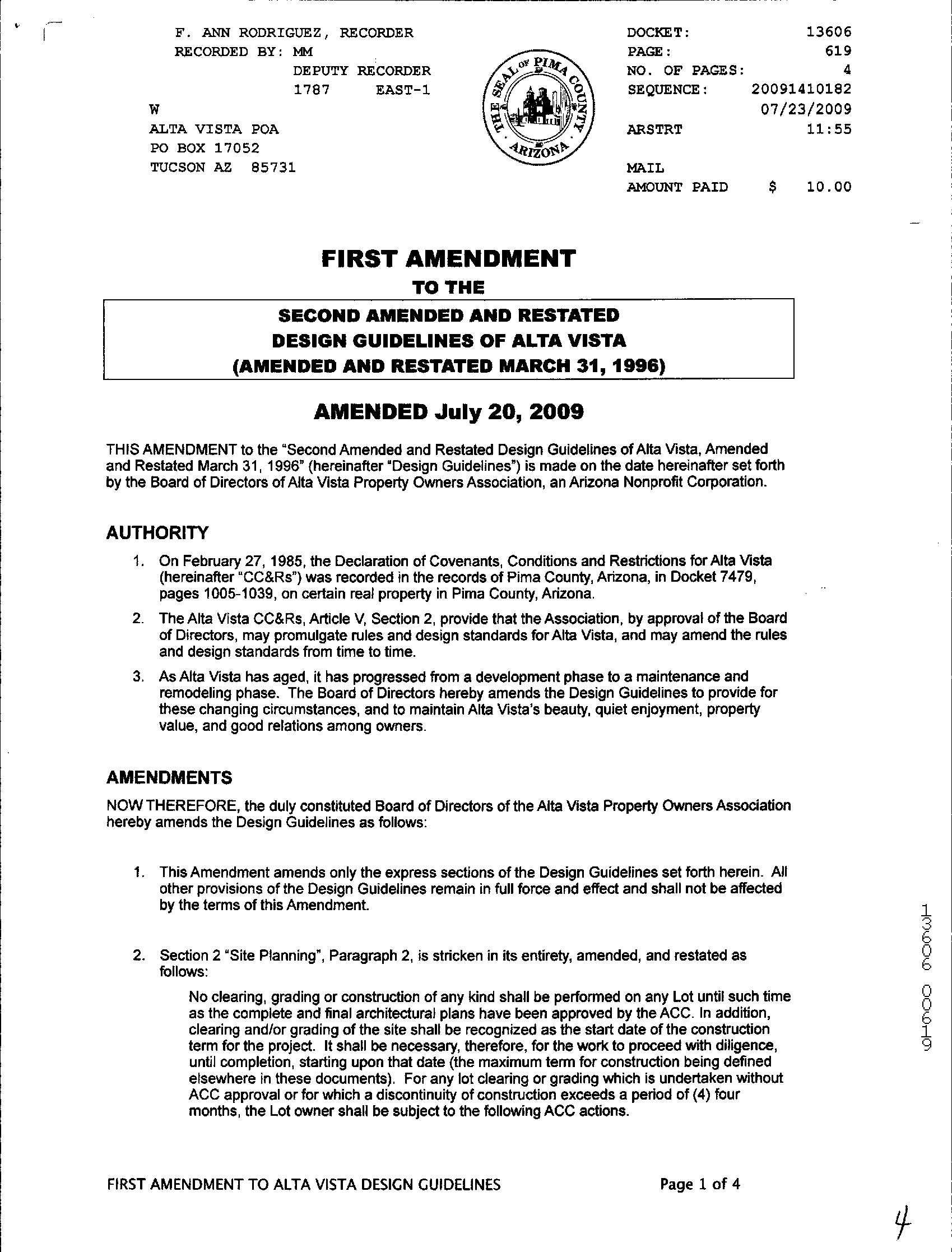 F. ANN RODRIGUEZ, RECORDER
RECORDED BY: MM
DEPUTY RECORDER
1787 EAST-1
W
ALTA VISTA POA
PO BOX 17052
TUCSON AZ 85731

THE SEAL OF PIMA COUNTY ARIZONA

DOCKET: 13606
PAGE: 619
NO. OF PAGES: 4
SEQUENCE: 20091410182
07/23/2009
ARSTRT 11:55
MAIL
AMOUNT PAID $ 10.00

FIRST AMENDMENT
TO THE
SECOND AMENDED AND RESTATED
DESIGN GUIDELINES OF ALTA VISTA
(AMENDED AND RESTATED MARCH 31, 1996)

AMENDED July 20, 2009

THIS AMENDMENT to the "Second Amended and Restated Design Guidelines of Alta Vista, Amended and Restated March 31, 1996" (hereinafter "Design Guidelines") is made on the date hereinafter set forth by the Board of Directors of Alta Vista Property Owners Association, an Arizona Nonprofit Corporation.

AUTHORITY

1. On February 27, 1985, the Declaration of Covenants, Conditions and Restrictions for Alta Vista (hereinafter "CC&Rs") was recorded in the records of Pima County, Arizona, in Docket 7479, pages 1005-1039, on certain real property in Pima County, Arizona.

2. The Alta Vista CC&Rs, Article V, Section 2, provide that the Association, by approval of the Board of Directors, may promulgate rules and design standards for Alta Vista, and may amend the rules and design standards from time to time.

3. As Alta Vista has aged, it has progressed from a development phase to a maintenance and remodeling phase. The Board of Directors hereby amends the Design Guidelines to provide for these changing circumstances, and to maintain Alta Vista's beauty, quiet enjoyment, property value, and good relations among owners.

AMENDMENTS

NOW THEREFORE, the duly constituted Board of Directors of the Alta Vista Property Owners Association hereby amends the Design Guidelines as follows:

1. This Amendment amends only the express sections of the Design Guidelines set forth herein. All other provisions of the Design Guidelines remain in full force and effect and shall not be affected by the terms of this Amendment.

2. Section 2 "Site Planning", Paragraph 2, is stricken in its entirety, amended, and restated as follows:

No clearing, grading or construction of any kind shall be performed on any Lot until such time as the complete and final architectural plans have been approved by the ACC. In addition, clearing and/or grading of the site shall be recognized as the start date of the construction term for the project. It shall be necessary, therefore, for the work to proceed with diligence, until completion, starting upon that date (the maximum term for construction being defined elsewhere in these documents). For any lot clearing or grading which is undertaken without ACC approval or for which a discontinuity of construction exceeds a period of (4) four months, the Lot owner shall be subject to the following ACC actions.

13606 00619

FIRST AMENDMENT TO ALTA VISTA DESIGN GUIDELINES Page 1 of 4

4